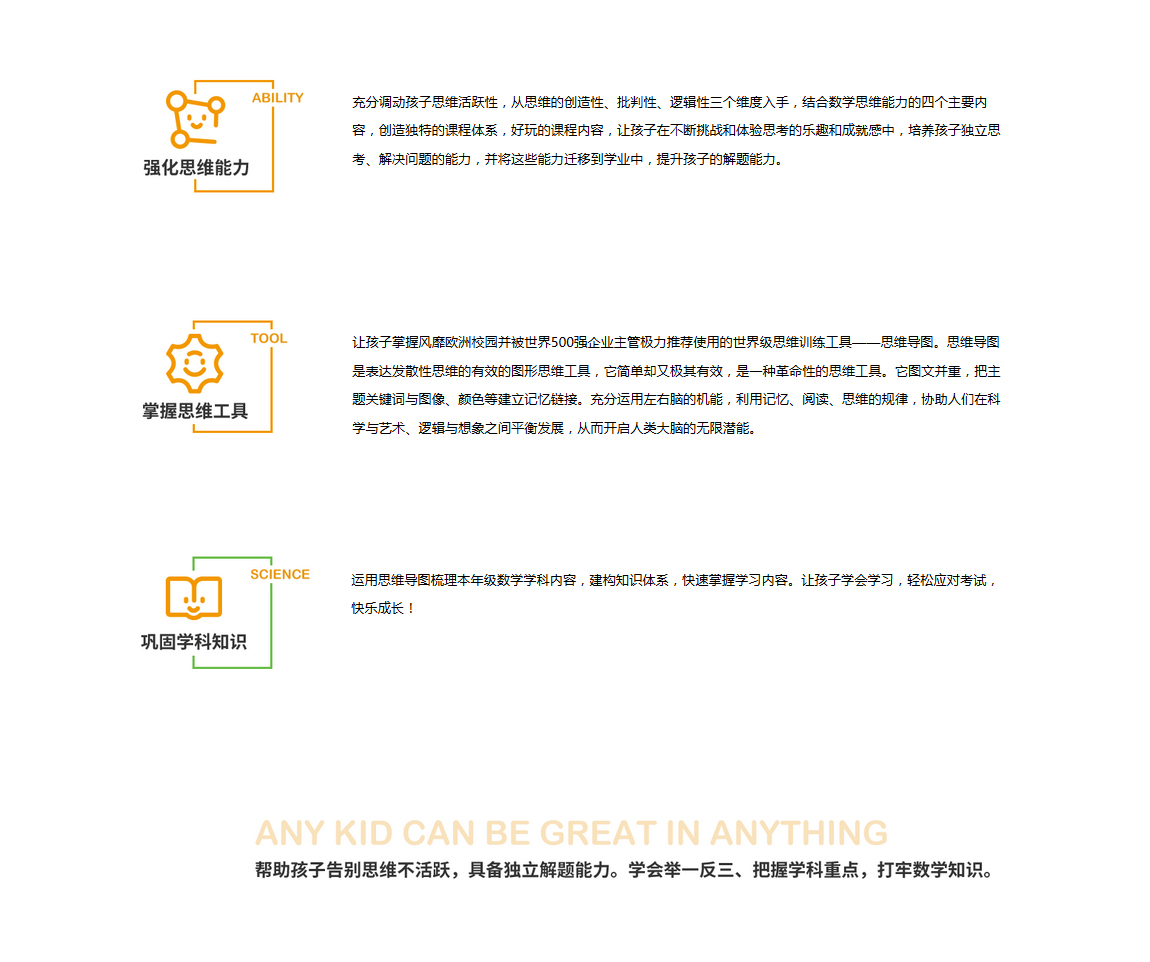 ABILITY
强化思维能力

充分调动孩子思维活跃性，从思维的创造性、批判性、逻辑性三个维度入手，结合数学思维能力的四个主要内容，创造独特的课程体系，好玩的课程内容，让孩子在不断挑战和体验思考的乐趣和成就感中，培养孩子独立思考、解决问题的能力，并将这些能力迁移到学业中，提升孩子的解题能力。

TOOL
掌握思维工具

让孩子掌握风靡欧洲校园并被世界500强企业主管极力推荐使用的世界级思维训练工具——思维导图。思维导图是表达发散性思维的有效的图形思维工具，它简单却又极其有效，是一种革命性的思维工具。它图文并重，把主题关键词与图像、颜色等建立记忆链接。充分运用左右脑的机能，利用记忆、阅读、思维的规律，协助人们在科学与艺术、逻辑与想象之间平衡发展，从而开启人类大脑的无限潜能。

SCIENCE
巩固学科知识

运用思维导图梳理本年级数学学科内容，建构知识体系，快速掌握学习内容。让孩子学会学习，轻松应对考试，快乐成长！

ANY KID CAN BE GREAT IN ANYTHING
帮助孩子告别思维不活跃，具备独立解题能力。学会举一反三、把握学科重点，打牢数学知识。